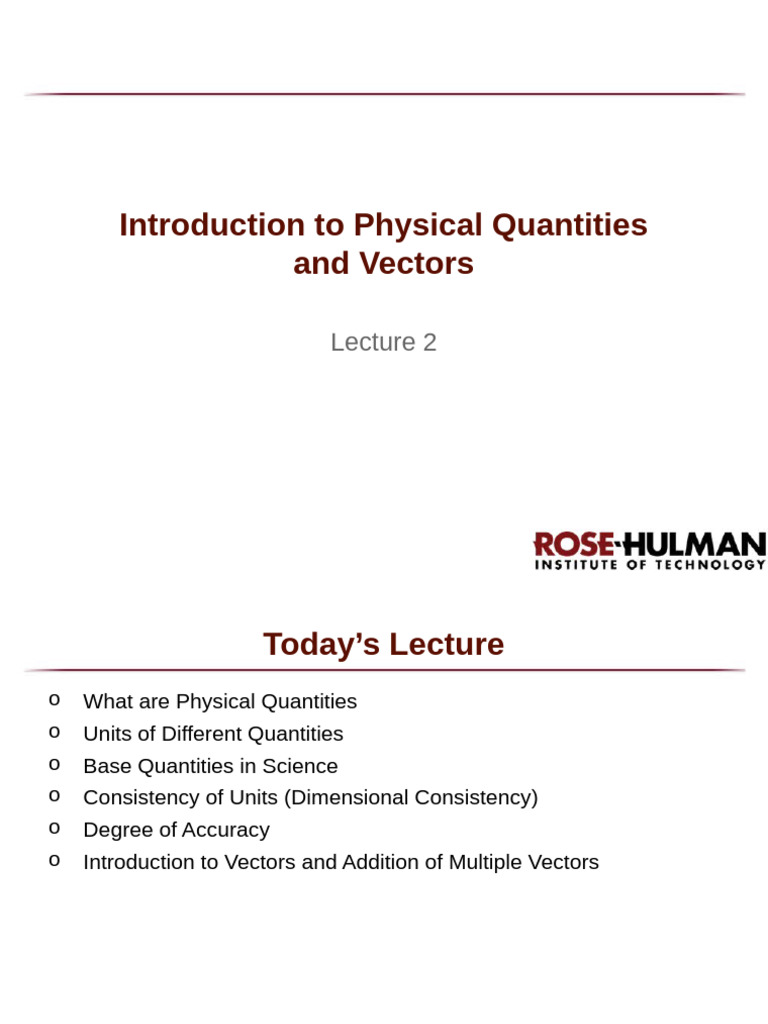 Introduction to Physical Quantities and Vectors

Lecture 2

ROSE-HULMAN
INSTITUTE OF TECHNOLOGY

Today's Lecture

o What are Physical Quantities
o Units of Different Quantities
o Base Quantities in Science
o Consistency of Units (Dimensional Consistency)
o Degree of Accuracy
o Introduction to Vectors and Addition of Multiple Vectors